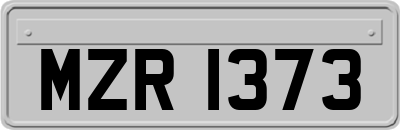 MZR 1373